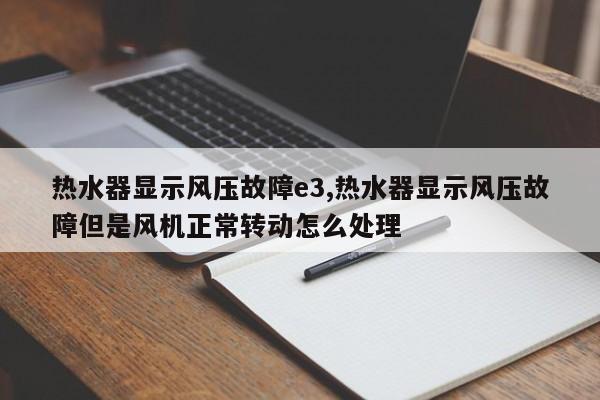 热水器显示风压故障e3,热水器显示风压故障但是风机正常转动怎么处理